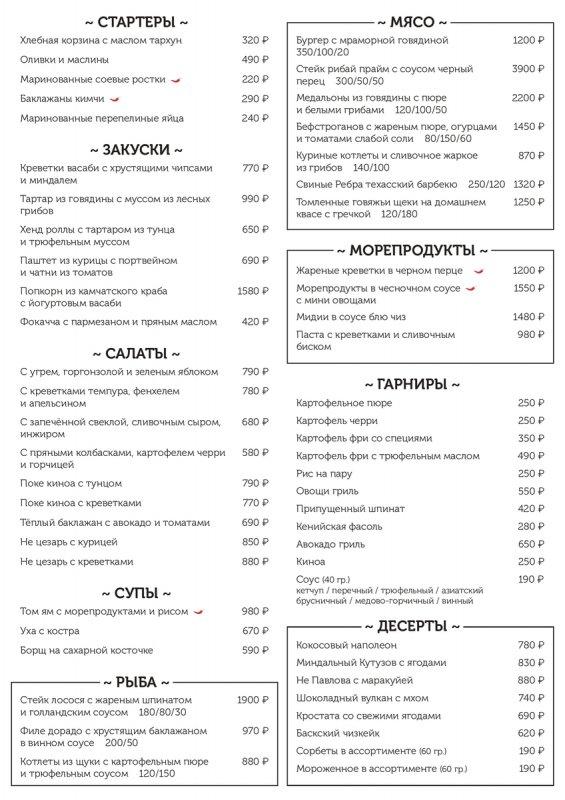 ~ СТАРТЕРЫ ~

Хлебная корзина с маслом тархун 320 ₽
Оливки и маслины 490 ₽
Маринованные соевые ростки 220 ₽
Баклажаны кимчи 290 ₽
Маринованные перепелиные яйца 240 ₽

~ ЗАКУСКИ ~

Креветки васаби с хрустящими чипсами и миндалем 770 ₽
Тартар из говядины с муссом из лесных грибов 990 ₽
Хенд роллы с тартаром из тунца и трюфельным муссом 650 ₽
Паштет из курицы с портвейном и чатни из томатов 690 ₽
Попкорн из камчатского краба с йогуртовым васаби 1580 ₽
Фокачча с пармезаном и пряным маслом 420 ₽

~ САЛАТЫ ~

С угрем, горгонзолой и зеленым яблоком 790 ₽
С креветками темпура, фенхелем и апельсином 780 ₽
С запечённой свеклой, сливочным сыром, инжиром 680 ₽
С пряными колбасками, картофелем черри и горчицей 580 ₽
Поке киноа с тунцом 790 ₽
Поке киноа с креветками 770 ₽
Тёплый баклажан с авокадо и томатами 690 ₽
Не цезарь с курицей 850 ₽
Не цезарь с креветками 880 ₽

~ СУПЫ ~

Том ям с морепродуктами и рисом 980 ₽
Уха с костра 670 ₽
Борщ на сахарной косточке 590 ₽

~ РЫБА ~

Стейк лосося с жареным шпинатом и голландским соусом 180/80/30 1900 ₽
Филе дорадо с хрустящим баклажаном в винном соусе 200/50 970 ₽
Котлеты из щуки с картофельным пюре и трюфельным соусом 120/150 880 ₽

~ МЯСО ~

Бургер с мраморной говядиной 350/100/20 1200 ₽
Стейк рибай прайм с соусом черный перец 300/50/50 3900 ₽
Медальоны из говядины с пюре и белыми грибами 120/100/50 2200 ₽
Бефстроганов с жареным пюре, огурцами и томатами слабой соли 80/150/60 1450 ₽
Куриные котлеты и сливочное жаркое из грибов 140/100 870 ₽
Свиные Ребра техасский барбекю 250/120 1320 ₽
Томленные говяжьи щеки на домашнем квасе с гречкой 120/180 1250 ₽

~ МОРЕПРОДУКТЫ ~

Жареные креветки в черном перце 1200 ₽
Морепродукты в чесночном соусе с мини овощами 1550 ₽
Мидии в соусе блю чиз 1480 ₽
Паста с креветками и сливочным биском 980 ₽

~ ГАРНИРЫ ~

Картофельное пюре 250 ₽
Картофель черри 250 ₽
Картофель фри со специями 350 ₽
Картофель фри с трюфельным маслом 490 ₽
Рис на пару 250 ₽
Овощи гриль 550 ₽
Припущенный шпинат 420 ₽
Кенийская фасоль 280 ₽
Авокадо гриль 650 ₽
Киноа 250 ₽
Соус (40 гр.) 190 ₽
кетчуп / перечный / трюфельный / азиатский брусничный / медово-горчичный / винный

~ ДЕСЕРТЫ ~

Кокосовый наполеон 780 ₽
Миндальный Кутузов с ягодами 830 ₽
Не Павлова с маракуйей 880 ₽
Шоколадный вулкан с мхом 740 ₽
Кростата со свежими ягодами 690 ₽
Баскский чизкейк 620 ₽
Сорбеты в ассортименте (60 гр.) 190 ₽
Мороженное в ассортименте (60 гр.) 190 ₽